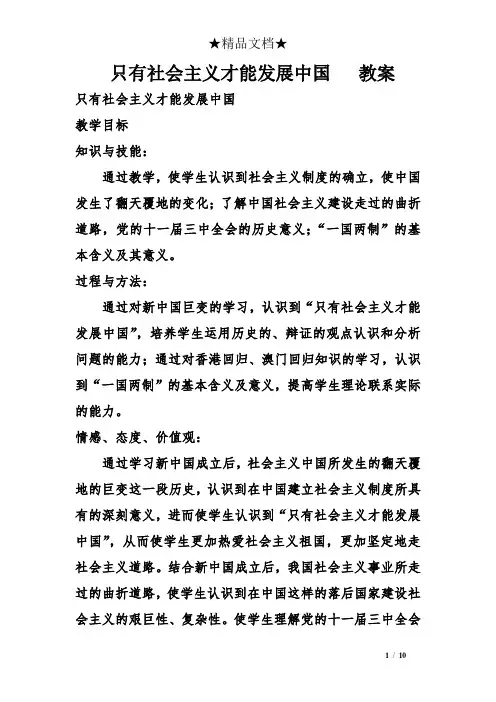 ★精品文档★

只有社会主义才能发展中国　　教案

只有社会主义才能发展中国

教学目标

知识与技能：

通过教学，使学生认识到社会主义制度的确立，使中国发生了翻天覆地的变化；了解中国社会主义建设走过的曲折道路，党的十一届三中全会的历史意义；“一国两制”的基本含义及其意义。

过程与方法：

通过对新中国巨变的学习，认识到“只有社会主义才能发展中国”，培养学生运用历史的、辩证的观点认识和分析问题的能力；通过对香港回归、澳门回归知识的学习，认识到“一国两制”的基本含义及意义，提高学生理论联系实际的能力。

情感、态度、价值观：

通过学习新中国成立后，社会主义中国所发生的翻天覆地的巨变这一段历史，认识到在中国建立社会主义制度所具有的深刻意义，进而使学生认识到“只有社会主义才能发展中国”，从而使学生更加热爱社会主义祖国，更加坚定地走社会主义道路。结合新中国成立后，我国社会主义事业所走过的曲折道路，使学生认识到在中国这样的落后国家建设社会主义的艰巨性、复杂性。使学生理解党的十一届三中全会

1 / 10